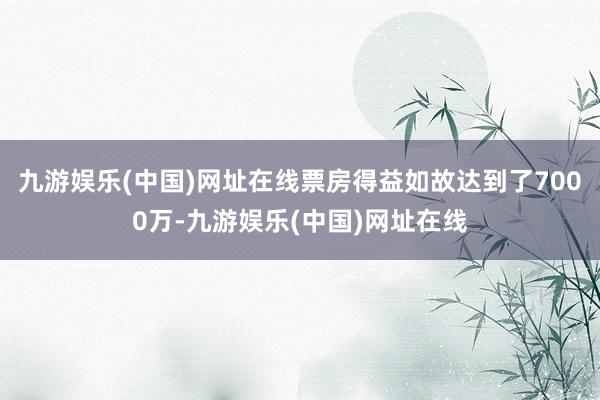 九游娱乐(中国)网址在线票房得益如故达到了7000万-九游娱乐(中国)网址在线